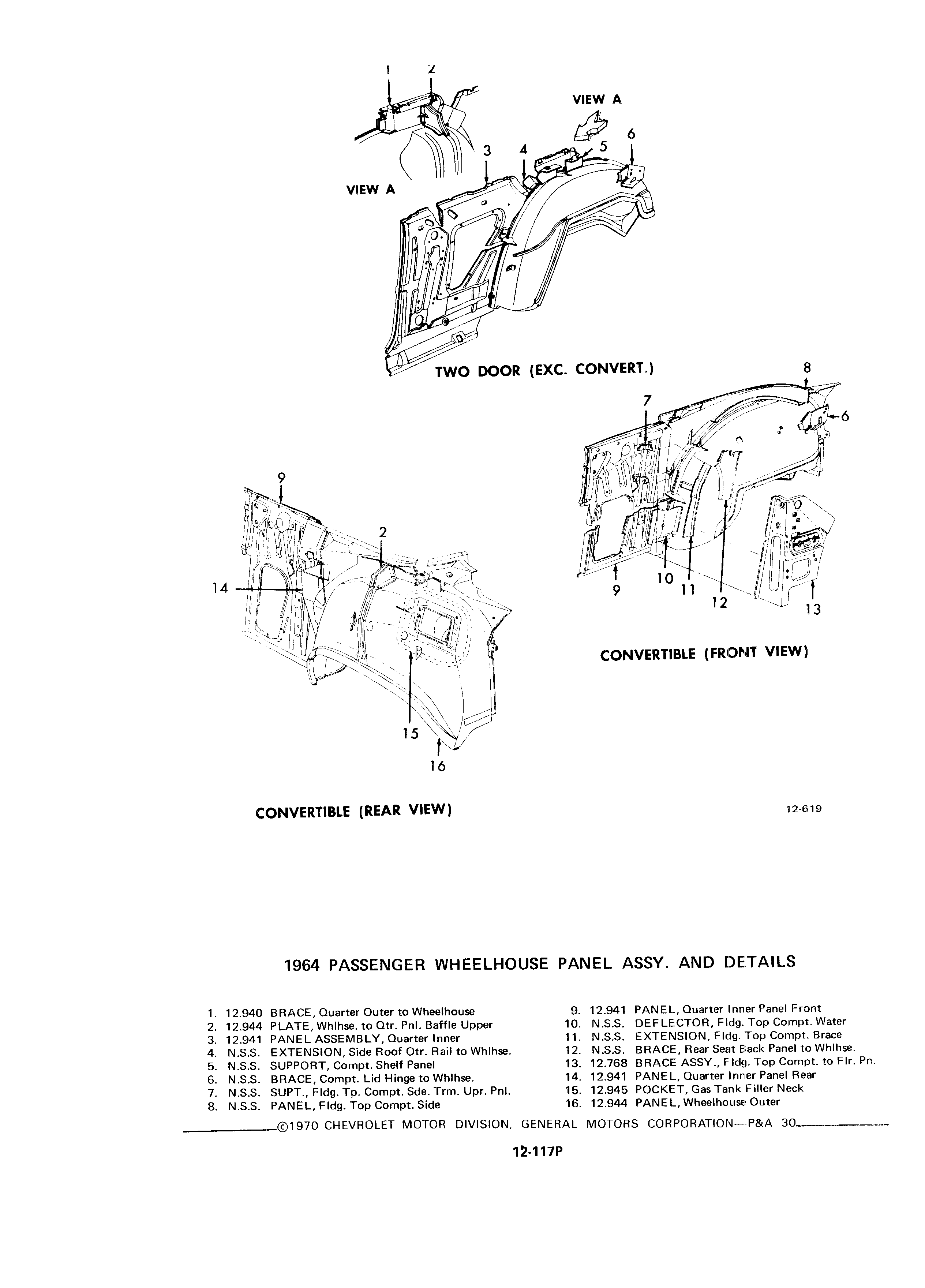 1 2

VIEW A

3 4 5 6

VIEW A

TWO DOOR (EXC. CONVERT.)

8

7

6

9

2

14

9 10 11 12 13

CONVERTIBLE (FRONT VIEW)

15

16

CONVERTIBLE (REAR VIEW)

12-619

1964 PASSENGER WHEELHOUSE PANEL ASSY. AND DETAILS

1. 12.940 BRACE, Quarter Outer to Wheelhouse
2. 12.944 PLATE, Whlhse. to Qtr. Pnl. Baffle Upper
3. 12.941 PANEL ASSEMBLY, Quarter Inner
4. N.S.S. EXTENSION, Side Roof Otr. Rail to Whlhse.
5. N.S.S. SUPPORT, Compt. Shelf Panel
6. N.S.S. BRACE, Compt. Lid Hinge to Whlhse.
7. N.S.S. SUPT., Fldg. Tp. Compt. Sde. Trm. Upr. Pnl.
8. N.S.S. PANEL, Fldg. Top Compt. Side

9. 12.941 PANEL, Quarter Inner Panel Front
10. N.S.S. DEFLECTOR, Fldg. Top Compt. Water
11. N.S.S. EXTENSION, Fldg. Top Compt. Brace
12. N.S.S. BRACE, Rear Seat Back Panel to Whlhse.
13. 12.768 BRACE ASSY., Fldg. Top Compt. to Flr. Pn.
14. 12.941 PANEL, Quarter Inner Panel Rear
15. 12.945 POCKET, Gas Tank Filler Neck
16. 12.944 PANEL, Wheelhouse Outer

©1970 CHEVROLET MOTOR DIVISION, GENERAL MOTORS CORPORATION—P&A 30

12-117P